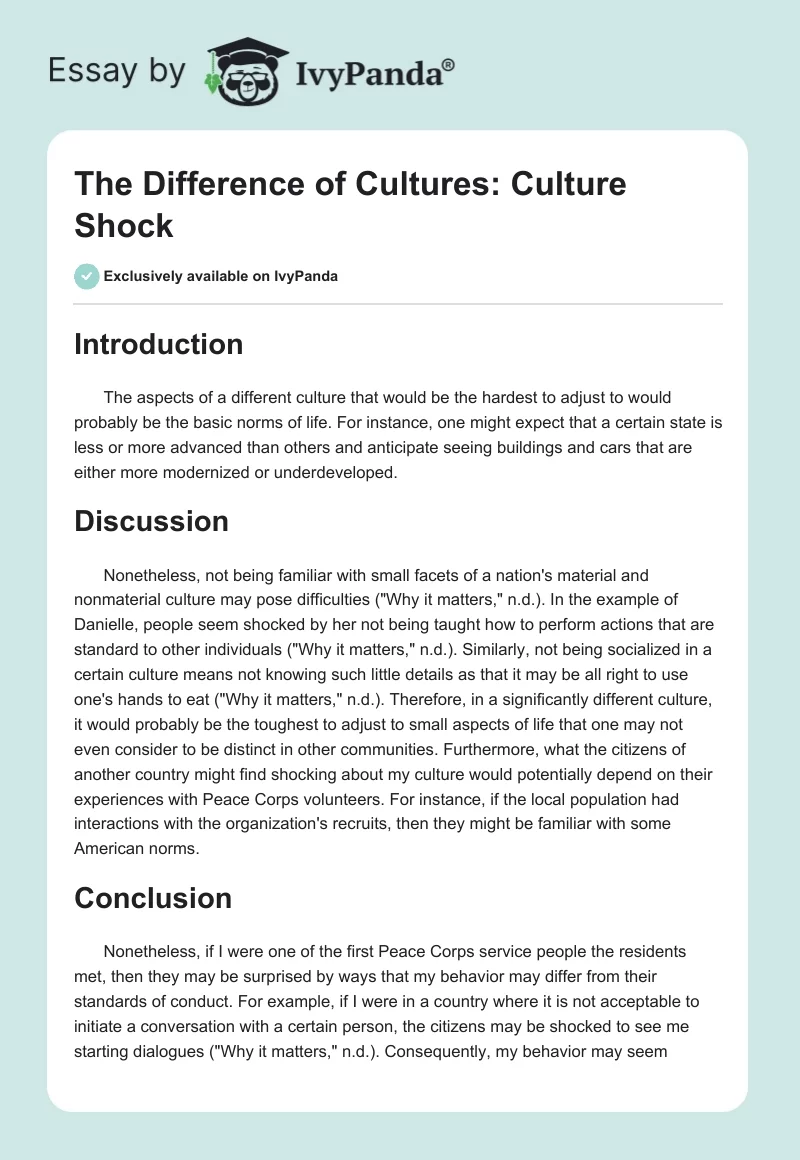 Essay by IvyPanda®

The Difference of Cultures: Culture Shock

Exclusively available on IvyPanda

Introduction

The aspects of a different culture that would be the hardest to adjust to would probably be the basic norms of life. For instance, one might expect that a certain state is less or more advanced than others and anticipate seeing buildings and cars that are either more modernized or underdeveloped.

Discussion

Nonetheless, not being familiar with small facets of a nation's material and nonmaterial culture may pose difficulties ("Why it matters," n.d.). In the example of Danielle, people seem shocked by her not being taught how to perform actions that are standard to other individuals ("Why it matters," n.d.). Similarly, not being socialized in a certain culture means not knowing such little details as that it may be all right to use one's hands to eat ("Why it matters," n.d.). Therefore, in a significantly different culture, it would probably be the toughest to adjust to small aspects of life that one may not even consider to be distinct in other communities. Furthermore, what the citizens of another country might find shocking about my culture would potentially depend on their experiences with Peace Corps volunteers. For instance, if the local population had interactions with the organization's recruits, then they might be familiar with some American norms.

Conclusion

Nonetheless, if I were one of the first Peace Corps service people the residents met, then they may be surprised by ways that my behavior may differ from their standards of conduct. For example, if I were in a country where it is not acceptable to initiate a conversation with a certain person, the citizens may be shocked to see me starting dialogues ("Why it matters," n.d.). Consequently, my behavior may seem